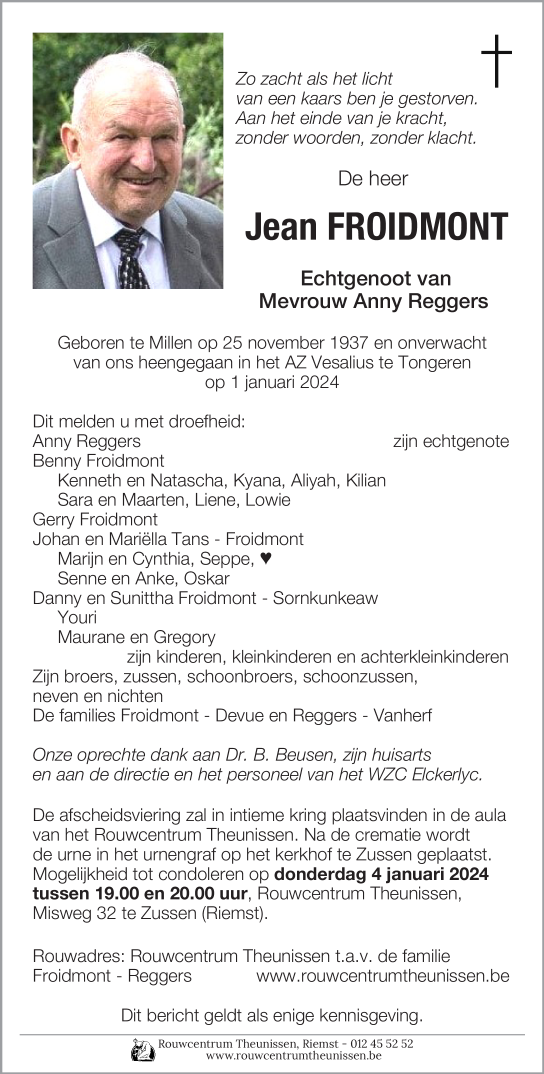 Zo zacht als het licht van een kaars ben je gestorven. Aan het einde van je kracht, zonder woorden, zonder klacht.

De heer

Jean FROIDMONT

Echtgenoot van
Mevrouw Anny Reggers

Geboren te Millen op 25 november 1937 en onverwacht van ons heengegaan in het AZ Vesalius te Tongeren op 1 januari 2024

Dit melden u met droefheid:
Anny Reggers zijn echtgenote
Benny Froidmont
Kenneth en Natascha, Kyana, Aliyah, Kilian
Sara en Maarten, Liene, Lowie
Gerry Froidmont
Johan en Mariëlla Tans - Froidmont
Marijn en Cynthia, Seppe, ♥
Senne en Anke, Oskar
Danny en Sunittha Froidmont - Sornkunkeaw
Youri
Maurane en Gregory
zijn kinderen, kleinkinderen en achterkleinkinderen
Zijn broers, zussen, schoonbroers, schoonzussen, neven en nichten
De families Froidmont - Devue en Reggers - Vanherf

Onze oprechte dank aan Dr. B. Beusen, zijn huisarts en aan de directie en het personeel van het WZC Elckerlyc.

De afscheidsviering zal in intieme kring plaatsvinden in de aula van het Rouwcentrum Theunissen. Na de crematie wordt de urne in het urnengraf op het kerkhof te Zussen geplaatst. Mogelijkheid tot condoleren op donderdag 4 januari 2024 tussen 19.00 en 20.00 uur, Rouwcentrum Theunissen, Misweg 32 te Zussen (Riemst).

Rouwadres: Rouwcentrum Theunissen t.a.v. de familie Froidmont - Reggers www.rouwcentrumtheunissen.be

Dit bericht geldt als enige kennisgeving.

Rouwcentrum Theunissen, Riemst - 012 45 52 52
www.rouwcentrumtheunissen.be